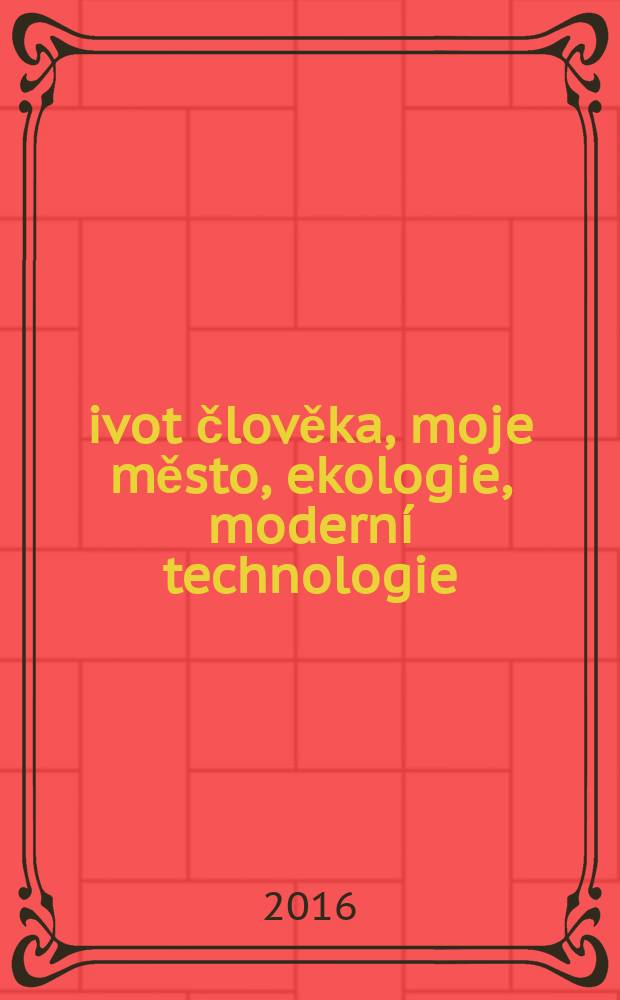 ivot člověka, moje město, ekologie, moderní technologie

2016